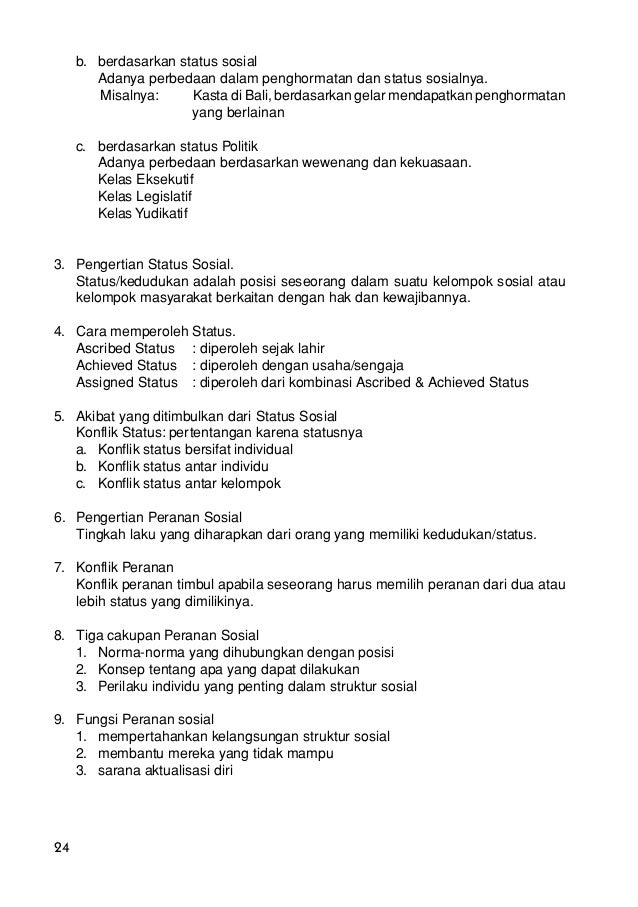 b. berdasarkan status sosial
Adanya perbedaan dalam penghormatan dan status sosialnya.
Misalnya: Kasta di Bali, berdasarkan gelar mendapatkan penghormatan yang berlainan

c. berdasarkan status Politik
Adanya perbedaan berdasarkan wewenang dan kekuasaan.
Kelas Eksekutif
Kelas Legislatif
Kelas Yudikatif

3. Pengertian Status Sosial.
Status/kedudukan adalah posisi seseorang dalam suatu kelompok sosial atau kelompok masyarakat berkaitan dengan hak dan kewajibannya.

4. Cara memperoleh Status.
Ascribed Status : diperoleh sejak lahir
Achieved Status : diperoleh dengan usaha/sengaja
Assigned Status : diperoleh dari kombinasi Ascribed & Achieved Status

5. Akibat yang ditimbulkan dari Status Sosial
Konflik Status: pertentangan karena statusnya
a. Konflik status bersifat individual
b. Konflik status antar individu
c. Konflik status antar kelompok

6. Pengertian Peranan Sosial
Tingkah laku yang diharapkan dari orang yang memiliki kedudukan/status.

7. Konflik Peranan
Konflik peranan timbul apabila seseorang harus memilih peranan dari dua atau lebih status yang dimilikinya.

8. Tiga cakupan Peranan Sosial
1. Norma-norma yang dihubungkan dengan posisi
2. Konsep tentang apa yang dapat dilakukan
3. Perilaku individu yang penting dalam struktur sosial

9. Fungsi Peranan sosial
1. mempertahankan kelangsungan struktur sosial
2. membantu mereka yang tidak mampu
3. sarana aktualisasi diri

24